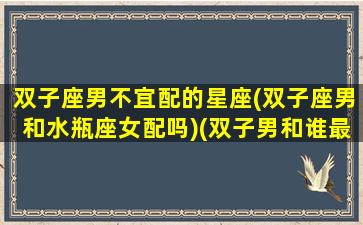 双子座男不宜配的星座(双子座男和水瓶座女配吗)(双子男和谁最